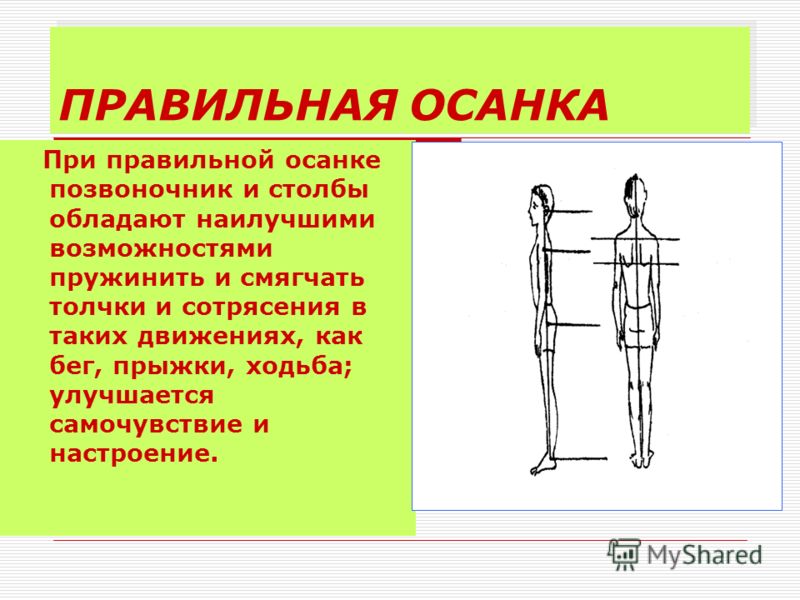 ПРАВИЛЬНАЯ ОСАНКА

При правильной осанке позвоночник и столбы обладают наилучшими возможностями пружинить и смягчать толчки и сотрясения в таких движениях, как бег, прыжки, ходьба; улучшается самочувствие и настроение.

MyShared